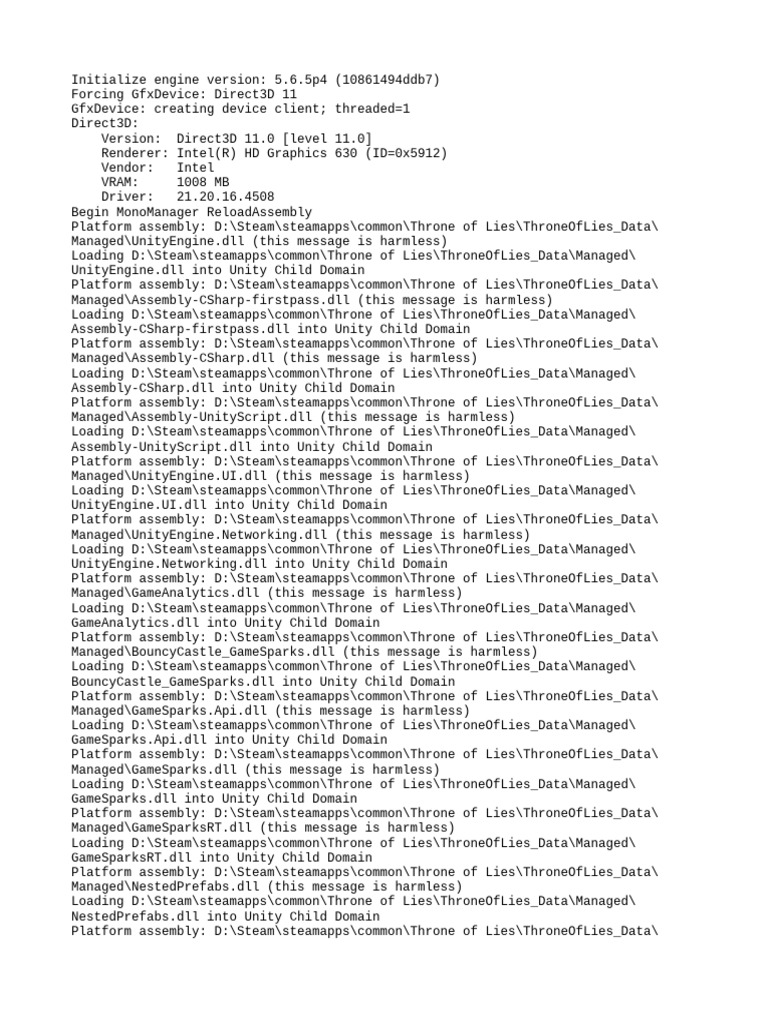 Initialize engine version: 5.6.5p4 (10861494ddb7)
Forcing GfxDevice: Direct3D 11
GfxDevice: creating device client; threaded=1
Direct3D:
    Version:  Direct3D 11.0 [level 11.0]
    Renderer: Intel(R) HD Graphics 630 (ID=0x5912)
    Vendor:   Intel
    VRAM:     1008 MB
    Driver:   21.20.16.4508
Begin MonoManager ReloadAssembly
Platform assembly: D:\Steam\steamapps\common\Throne of Lies\ThroneOfLies_Data\Managed\UnityEngine.dll (this message is harmless)
Loading D:\Steam\steamapps\common\Throne of Lies\ThroneOfLies_Data\Managed\UnityEngine.dll into Unity Child Domain
Platform assembly: D:\Steam\steamapps\common\Throne of Lies\ThroneOfLies_Data\Managed\Assembly-CSharp-firstpass.dll (this message is harmless)
Loading D:\Steam\steamapps\common\Throne of Lies\ThroneOfLies_Data\Managed\Assembly-CSharp-firstpass.dll into Unity Child Domain
Platform assembly: D:\Steam\steamapps\common\Throne of Lies\ThroneOfLies_Data\Managed\Assembly-CSharp.dll (this message is harmless)
Loading D:\Steam\steamapps\common\Throne of Lies\ThroneOfLies_Data\Managed\Assembly-CSharp.dll into Unity Child Domain
Platform assembly: D:\Steam\steamapps\common\Throne of Lies\ThroneOfLies_Data\Managed\Assembly-UnityScript.dll (this message is harmless)
Loading D:\Steam\steamapps\common\Throne of Lies\ThroneOfLies_Data\Managed\Assembly-UnityScript.dll into Unity Child Domain
Platform assembly: D:\Steam\steamapps\common\Throne of Lies\ThroneOfLies_Data\Managed\UnityEngine.UI.dll (this message is harmless)
Loading D:\Steam\steamapps\common\Throne of Lies\ThroneOfLies_Data\Managed\UnityEngine.UI.dll into Unity Child Domain
Platform assembly: D:\Steam\steamapps\common\Throne of Lies\ThroneOfLies_Data\Managed\UnityEngine.Networking.dll (this message is harmless)
Loading D:\Steam\steamapps\common\Throne of Lies\ThroneOfLies_Data\Managed\UnityEngine.Networking.dll into Unity Child Domain
Platform assembly: D:\Steam\steamapps\common\Throne of Lies\ThroneOfLies_Data\Managed\GameAnalytics.dll (this message is harmless)
Loading D:\Steam\steamapps\common\Throne of Lies\ThroneOfLies_Data\Managed\GameAnalytics.dll into Unity Child Domain
Platform assembly: D:\Steam\steamapps\common\Throne of Lies\ThroneOfLies_Data\Managed\BouncyCastle_GameSparks.dll (this message is harmless)
Loading D:\Steam\steamapps\common\Throne of Lies\ThroneOfLies_Data\Managed\BouncyCastle_GameSparks.dll into Unity Child Domain
Platform assembly: D:\Steam\steamapps\common\Throne of Lies\ThroneOfLies_Data\Managed\GameSparks.Api.dll (this message is harmless)
Loading D:\Steam\steamapps\common\Throne of Lies\ThroneOfLies_Data\Managed\GameSparks.Api.dll into Unity Child Domain
Platform assembly: D:\Steam\steamapps\common\Throne of Lies\ThroneOfLies_Data\Managed\GameSparks.dll (this message is harmless)
Loading D:\Steam\steamapps\common\Throne of Lies\ThroneOfLies_Data\Managed\GameSparks.dll into Unity Child Domain
Platform assembly: D:\Steam\steamapps\common\Throne of Lies\ThroneOfLies_Data\Managed\GameSparksRT.dll (this message is harmless)
Loading D:\Steam\steamapps\common\Throne of Lies\ThroneOfLies_Data\Managed\GameSparksRT.dll into Unity Child Domain
Platform assembly: D:\Steam\steamapps\common\Throne of Lies\ThroneOfLies_Data\Managed\NestedPrefabs.dll (this message is harmless)
Loading D:\Steam\steamapps\common\Throne of Lies\ThroneOfLies_Data\Managed\NestedPrefabs.dll into Unity Child Domain
Platform assembly: D:\Steam\steamapps\common\Throne of Lies\ThroneOfLies_Data\